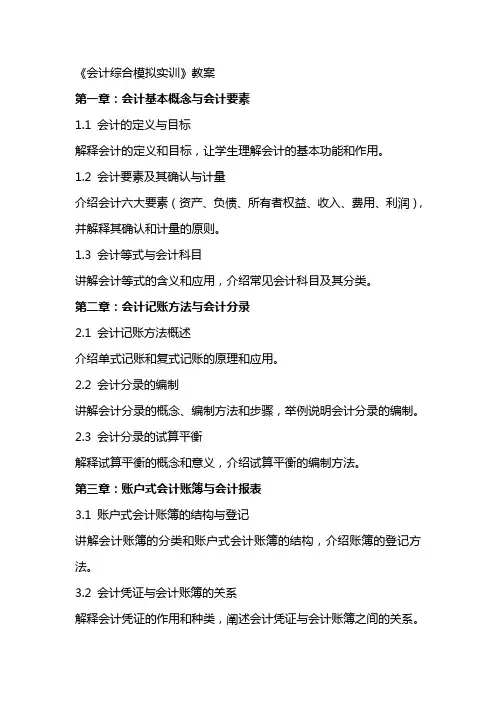 《会计综合模拟实训》教案

第一章：会计基本概念与会计要素

1.1 会计的定义与目标

解释会计的定义和目标，让学生理解会计的基本功能和作用。

1.2 会计要素及其确认与计量

介绍会计六大要素（资产、负债、所有者权益、收入、费用、利润），并解释其确认和计量的原则。

1.3 会计等式与会计科目

讲解会计等式的含义和应用，介绍常见会计科目及其分类。

第二章：会计记账方法与会计分录

2.1 会计记账方法概述

介绍单式记账和复式记账的原理和应用。

2.2 会计分录的编制

讲解会计分录的概念、编制方法和步骤，举例说明会计分录的编制。

2.3 会计分录的试算平衡

解释试算平衡的概念和意义，介绍试算平衡的编制方法。

第三章：账户式会计账簿与会计报表

3.1 账户式会计账簿的结构与登记

讲解会计账簿的分类和账户式会计账簿的结构，介绍账簿的登记方法。

3.2 会计凭证与会计账簿的关系

解释会计凭证的作用和种类，阐述会计凭证与会计账簿之间的关系。